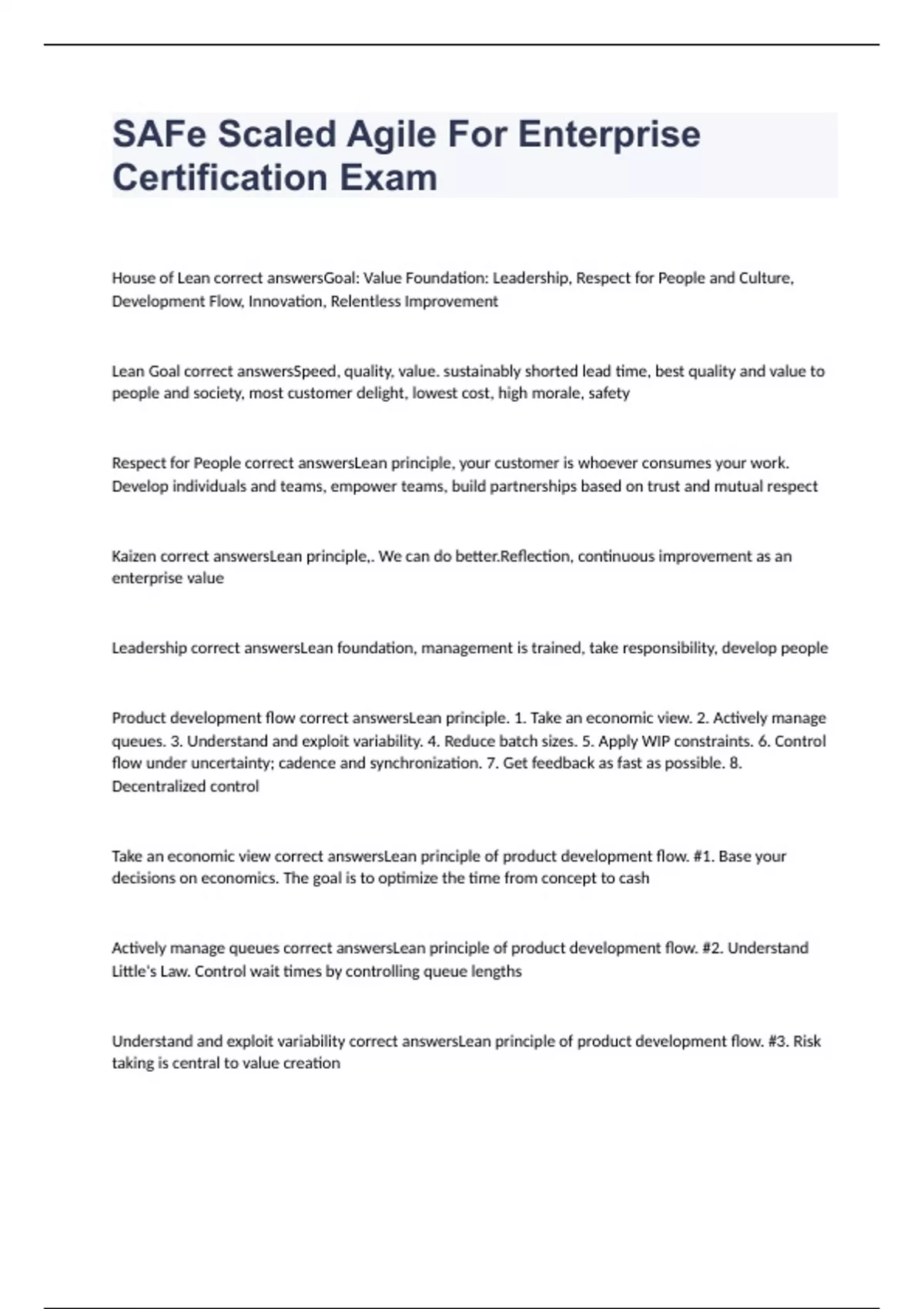 SAFe Scaled Agile For Enterprise Certification Exam

House of Lean correct answersGoal: Value Foundation: Leadership, Respect for People and Culture, Development Flow, Innovation, Relentless Improvement

Lean Goal correct answersSpeed, quality, value. sustainably shorted lead time, best quality and value to people and society, most customer delight, lowest cost, high morale, safety

Respect for People correct answersLean principle, your customer is whoever consumes your work. Develop individuals and teams, empower teams, build partnerships based on trust and mutual respect

Kaizen correct answersLean principle,. We can do better.Reflection, continuous improvement as an enterprise value

Leadership correct answersLean foundation, management is trained, take responsibility, develop people

Product development flow correct answersLean principle. 1. Take an economic view. 2. Actively manage queues. 3. Understand and exploit variability. 4. Reduce batch sizes. 5. Apply WIP constraints. 6. Control flow under uncertainty; cadence and synchronization. 7. Get feedback as fast as possible. 8. Decentralized control

Take an economic view correct answersLean principle of product development flow. #1. Base your decisions on economics. The goal is to optimize the time from concept to cash

Actively manage queues correct answersLean principle of product development flow. #2. Understand Little's Law. Control wait times by controlling queue lengths

Understand and exploit variability correct answersLean principle of product development flow. #3. Risk taking is central to value creation